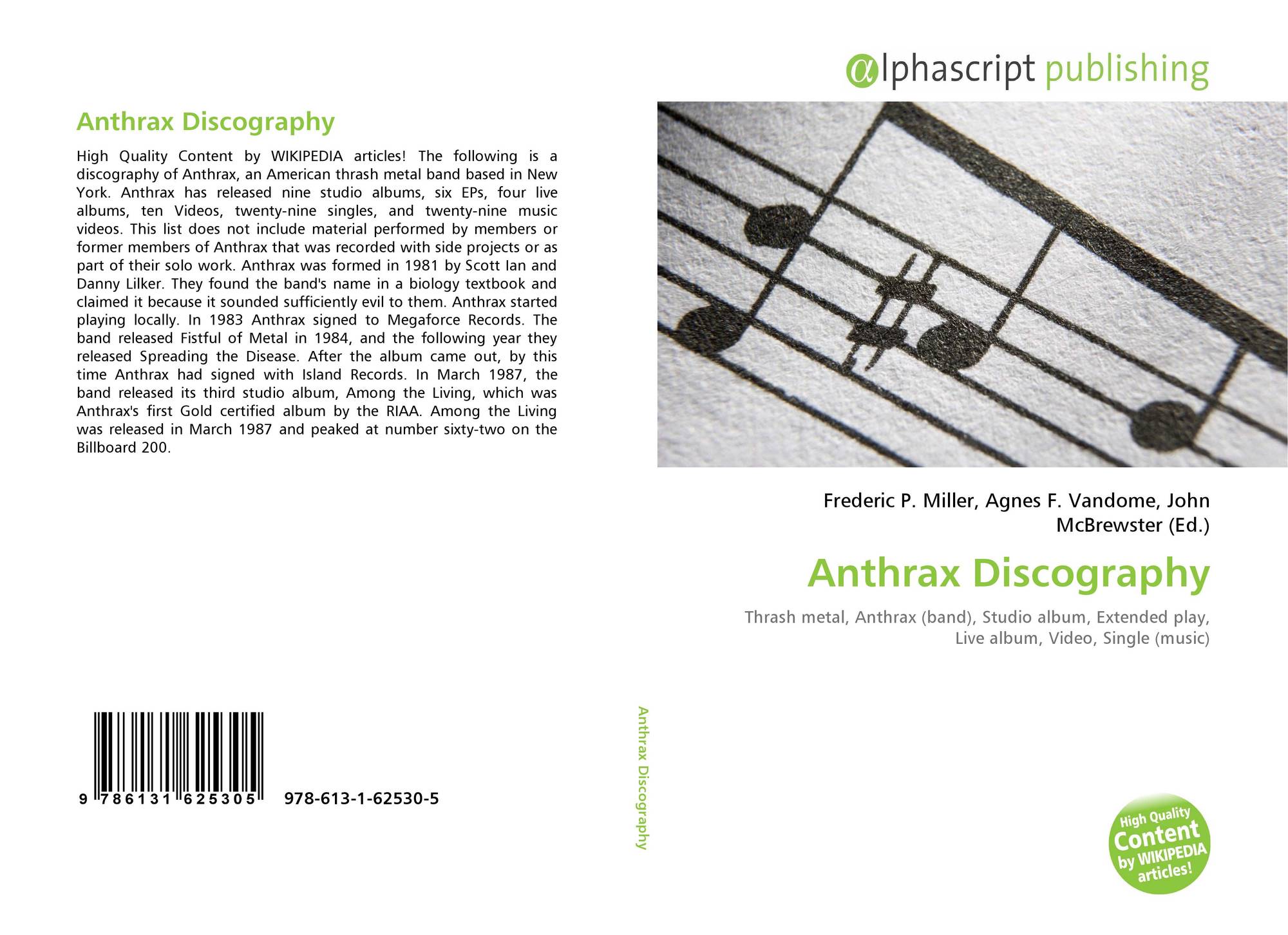 Anthrax Discography

High Quality Content by WIKIPEDIA articles! The following is a discography of Anthrax, an American thrash metal band based in New York. Anthrax has released nine studio albums, six EPs, four live albums, ten Videos, twenty-nine singles, and twenty-nine music videos. This list does not include material performed by members or former members of Anthrax that was recorded with side projects or as part of their solo work. Anthrax was formed in 1981 by Scott Ian and Danny Lilker. They found the band's name in a biology textbook and claimed it because it sounded sufficiently evil to them. Anthrax started playing locally. In 1983 Anthrax signed to Megaforce Records. The band released Fistful of Metal in 1984, and the following year they released Spreading the Disease. After the album came out, by this time Anthrax had signed with Island Records. In March 1987, the band released its third studio album, Among the Living, which was Anthrax's first Gold certified album by the RIAA. Among the Living was released in March 1987 and peaked at number sixty-two on the Billboard 200.

9 786131 625305 978-613-1-62530-5

Anthrax Discography

αlphascript publishing

Frederic P. Miller, Agnes F. Vandome, John McBrewster (Ed.)

Anthrax Discography

Thrash metal, Anthrax (band), Studio album, Extended play, Live album, Video, Single (music)

High Quality Content by WIKIPEDIA articles!